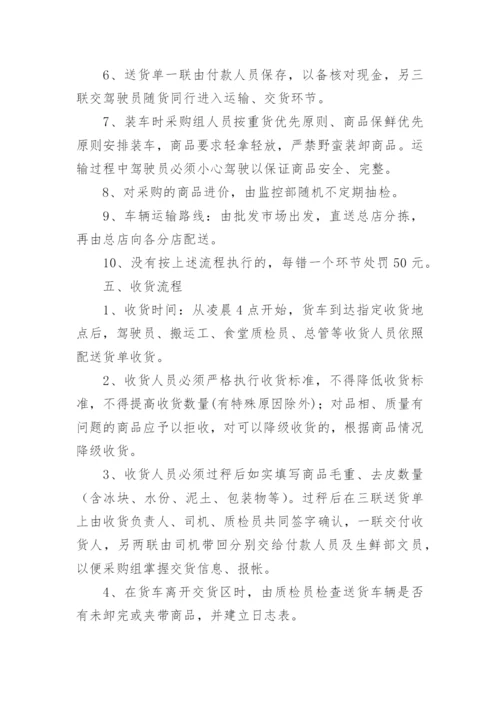 6、送货单一联由付款人员保存，以备核对现金，另三联交驾驶员随货同行进入运输、交货环节。

7、装车时采购组人员按重货优先原则、商品保鲜优先原则安排装车，商品要求轻拿轻放，严禁野蛮装卸商品。运输过程中驾驶员必须小心驾驶以保证商品安全、完整。

8、对采购的商品进价，由监控部随机不定期抽检。

9、车辆运输路线：由批发市场出发，直送总店分拣，再由总店向各分店配送。

10、没有按上述流程执行的，每错一个环节处罚50元。

五、收货流程

1、收货时间：从凌晨4点开始，货车到达指定收货地点后，驾驶员、搬运工、食堂质检员、总管等收货人员依照配送货单收货。

2、收货人员必须严格执行收货标准，不得降低收货标准，不得提高收货数量(有特殊原因除外)；对品相、质量有问题的商品应予以拒收，对可以降级收货的，根据商品情况降级收货。

3、收货人员必须过秤后如实填写商品毛重、去皮数量（含冰块、水份、泥土、包装物等）。过秤后在三联送货单上由收货负责人、司机、质检员共同签字确认，一联交付收货人，另两联由司机带回分别交给付款人员及生鲜部文员，以便采购组掌握交货信息、报帐。

4、在货车离开交货区时，由质检员检查送货车辆是否有未卸完或夹带商品，并建立日志表。